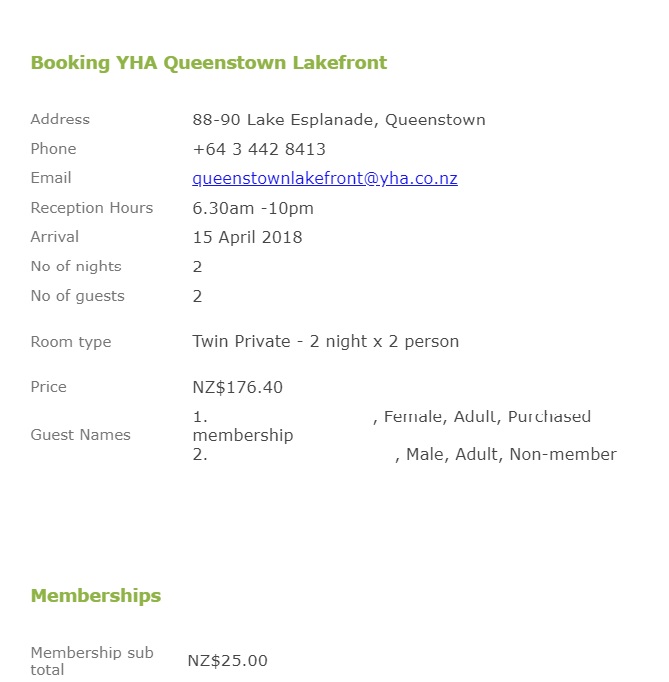 Booking YHA Queenstown Lakefront

| | |
|---|---|
| Address | 88-90 Lake Esplanade, Queenstown |
| Phone | +64 3 442 8413 |
| Email | queenstownlakefront@yha.co.nz |
| Reception Hours | 6.30am -10pm |
| Arrival | 15 April 2018 |
| No of nights | 2 |
| No of guests | 2 |
| Room type | Twin Private - 2 night x 2 person |
| Price | NZ$176.40 |
| Guest Names | 1. , Female, Adult, Purchased membership 2. , Male, Adult, Non-member |

Memberships

| | |
|---|---|
| Membership sub total | NZ$25.00 |